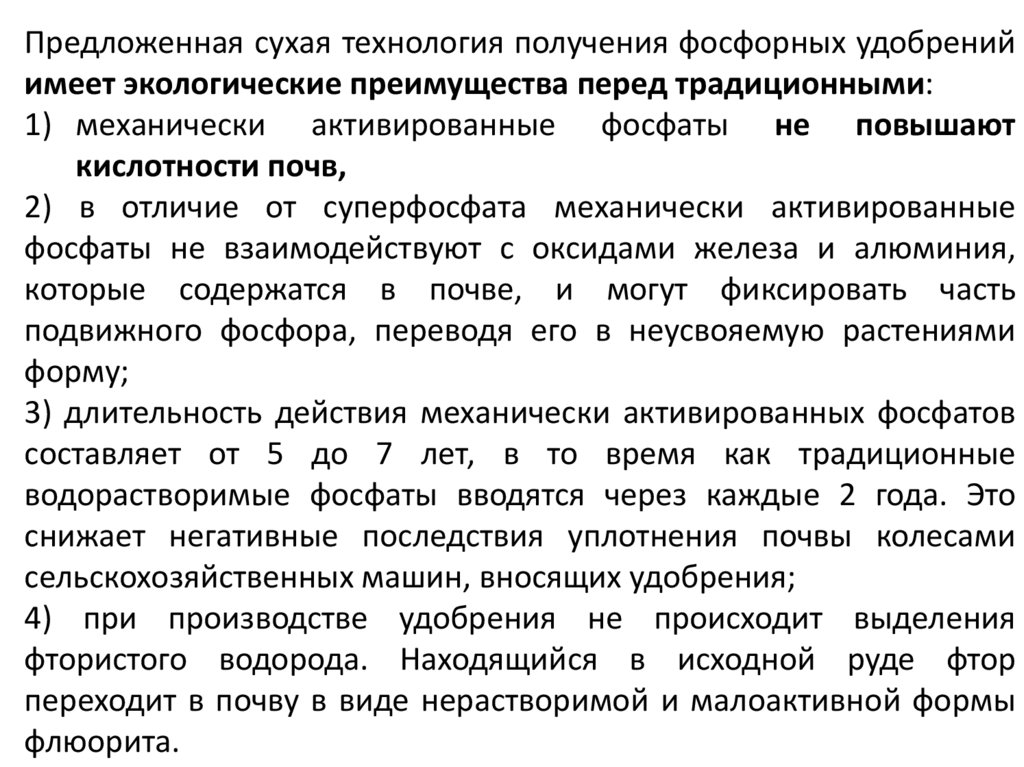 Предложенная сухая технология получения фосфорных удобрений имеет экологические преимущества перед традиционными:

1) механически активированные фосфаты не повышают кислотности почв,

2) в отличие от суперфосфата механически активированные фосфаты не взаимодействуют с оксидами железа и алюминия, которые содержатся в почве, и могут фиксировать часть подвижного фосфора, переводя его в неусвояемую растениями форму;

3) длительность действия механически активированных фосфатов составляет от 5 до 7 лет, в то время как традиционные водорастворимые фосфаты вводятся через каждые 2 года. Это снижает негативные последствия уплотнения почвы колесами сельскохозяйственных машин, вносящих удобрения;

4) при производстве удобрения не происходит выделения фтористого водорода. Находящийся в исходной руде фтор переходит в почву в виде нерастворимой и малоактивной формы флюорита.